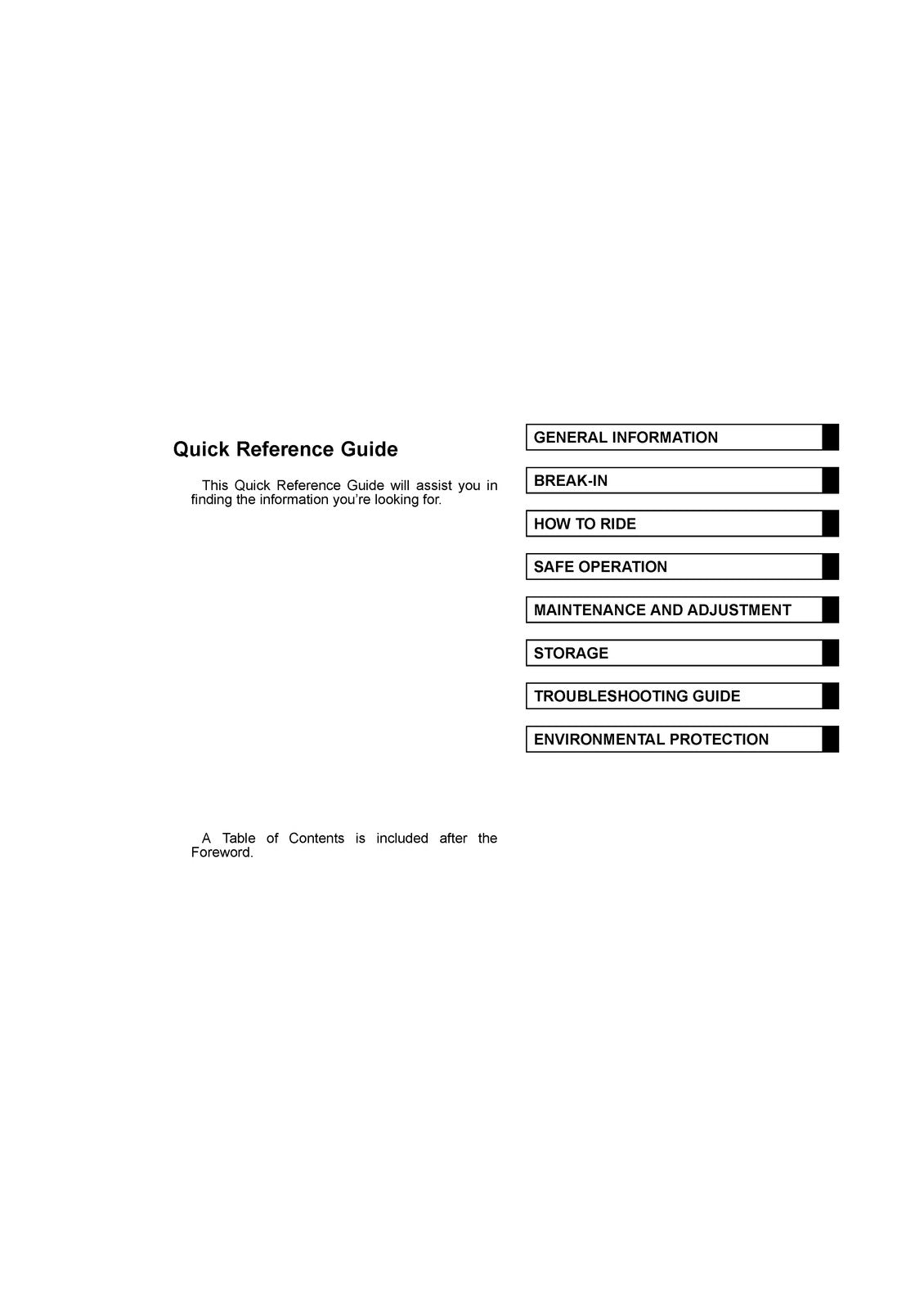 Quick Reference Guide

This Quick Reference Guide will assist you in finding the information you're looking for.

A Table of Contents is included after the Foreword.

GENERAL INFORMATION

BREAK-IN

HOW TO RIDE

SAFE OPERATION

MAINTENANCE AND ADJUSTMENT

STORAGE

TROUBLESHOOTING GUIDE

ENVIRONMENTAL PROTECTION